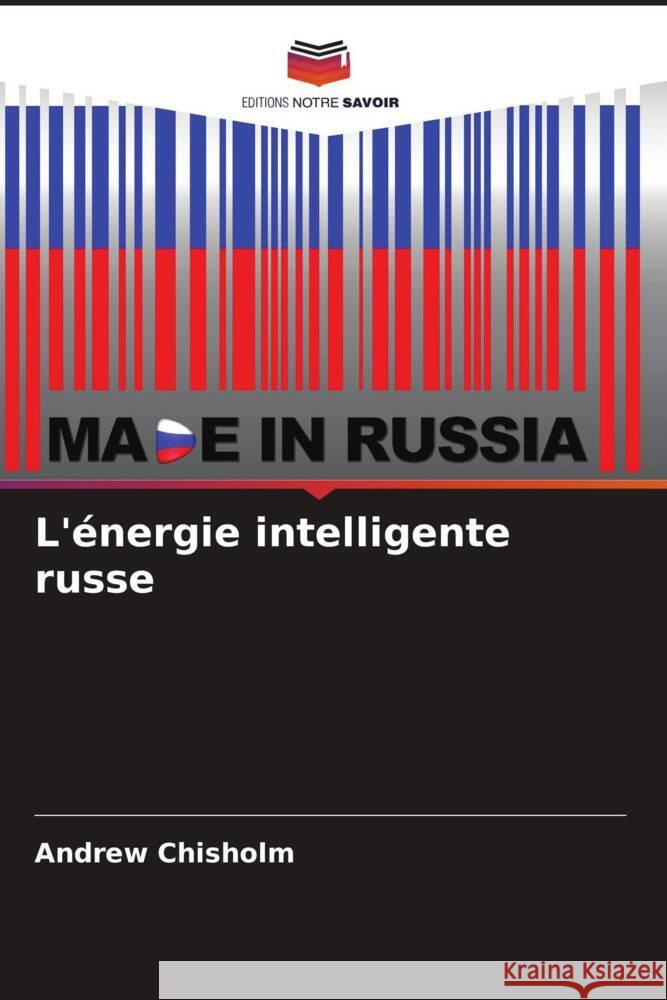 EDITIONS NOTRE SAVOIR

MADE IN RUSSIA

L'énergie intelligente russe

Andrew Chisholm